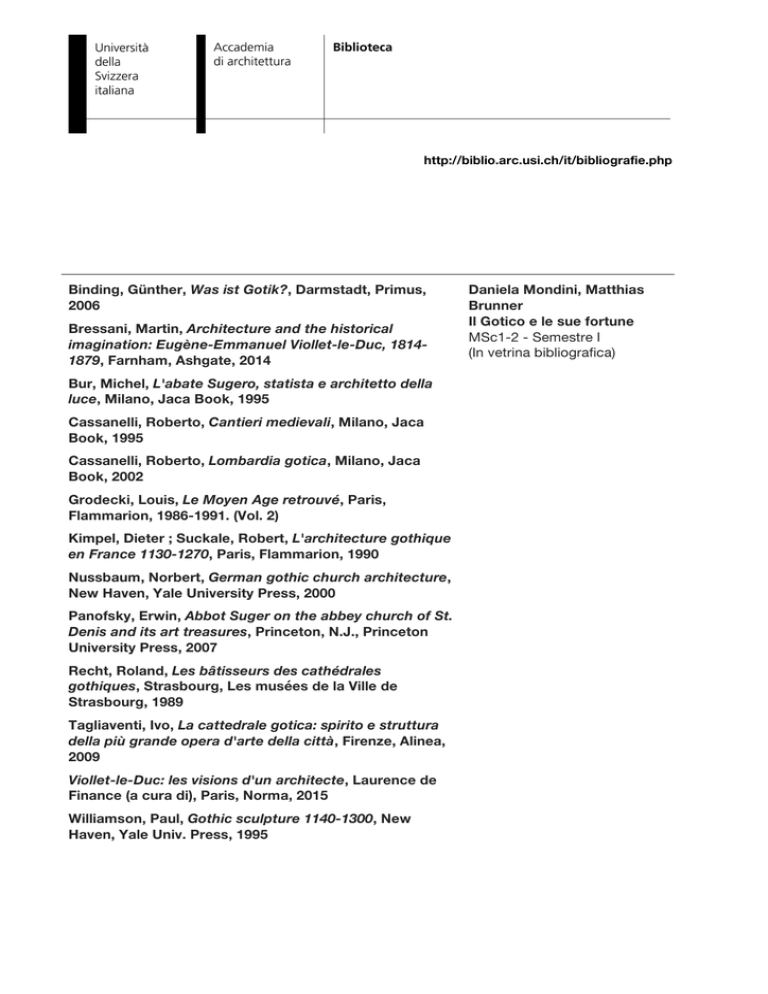 Università
della
Svizzera
italiana

Accademia
di architettura

Biblioteca

http://biblio.arc.usi.ch/it/bibliografie.php

Binding, Günther, Was ist Gotik?, Darmstadt, Primus, 2006

Bressani, Martin, Architecture and the historical imagination: Eugène-Emmanuel Viollet-le-Duc, 1814-1879, Farnham, Ashgate, 2014

Bur, Michel, L'abate Sugero, statista e architetto della luce, Milano, Jaca Book, 1995

Cassanelli, Roberto, Cantieri medievali, Milano, Jaca Book, 1995

Cassanelli, Roberto, Lombardia gotica, Milano, Jaca Book, 2002

Grodecki, Louis, Le Moyen Age retrouvé, Paris, Flammarion, 1986-1991. (Vol. 2)

Kimpel, Dieter ; Suckale, Robert, L'architecture gothique en France 1130-1270, Paris, Flammarion, 1990

Nussbaum, Norbert, German gothic church architecture, New Haven, Yale University Press, 2000

Panofsky, Erwin, Abbot Suger on the abbey church of St. Denis and its art treasures, Princeton, N.J., Princeton University Press, 2007

Recht, Roland, Les bâtisseurs des cathédrales gothiques, Strasbourg, Les musées de la Ville de Strasbourg, 1989

Tagliaventi, Ivo, La cattedrale gotica: spirito e struttura della più grande opera d'arte della città, Firenze, Alinea, 2009

Viollet-le-Duc: les visions d'un architecte, Laurence de Finance (a cura di), Paris, Norma, 2015

Williamson, Paul, Gothic sculpture 1140-1300, New Haven, Yale Univ. Press, 1995

Daniela Mondini, Matthias Brunner
Il Gotico e le sue fortune
MSc1-2 - Semestre I
(In vetrina bibliografica)